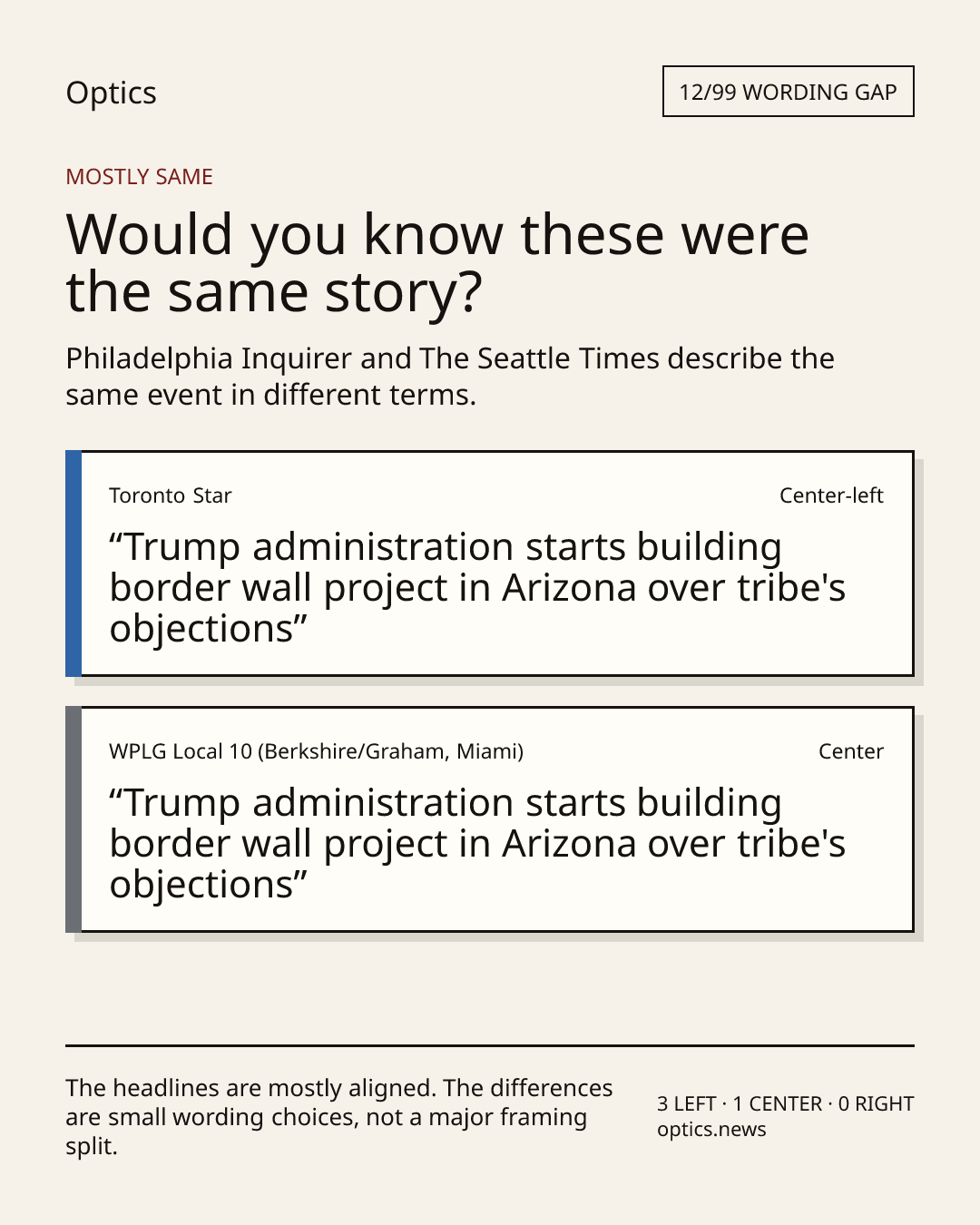 Optics

12/99 WORDING GAP

MOSTLY SAME

Would you know these were the same story?

Philadelphia Inquirer and The Seattle Times describe the same event in different terms.

Toronto Star

Center-left

"Trump administration starts building border wall project in Arizona over tribe's objections"

WPLG Local 10 (Berkshire/Graham, Miami)

Center

"Trump administration starts building border wall project in Arizona over tribe's objections"

The headlines are mostly aligned. The differences are small wording choices, not a major framing split.

3 LEFT · 1 CENTER · 0 RIGHT
optics.news